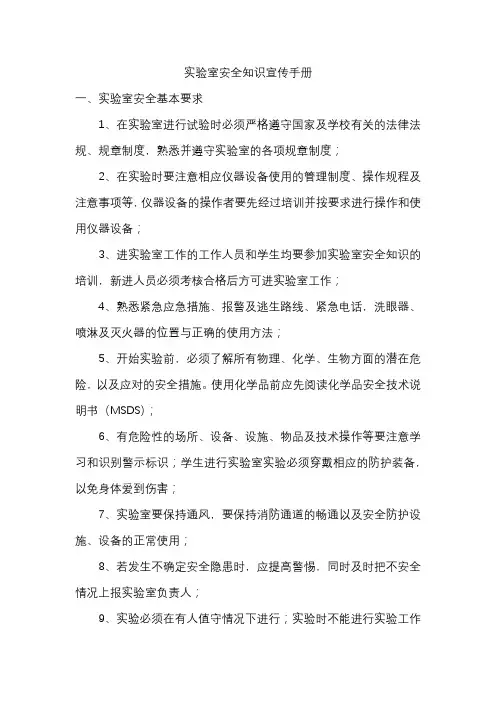 实验室安全知识宣传手册

一、实验室安全基本要求

1、在实验室进行试验时必须严格遵守国家及学校有关的法律法规、规章制度，熟悉并遵守实验室的各项规章制度；

2、在实验时要注意相应仪器设备使用的管理制度、操作规程及注意事项等，仪器设备的操作者要先经过培训并按要求进行操作和使用仪器设备；

3、进实验室工作的工作人员和学生均要参加实验室安全知识的培训，新进人员必须考核合格后方可进实验室工作；

4、熟悉紧急应急措施、报警及逃生路线、紧急电话，洗眼器、喷淋及灭火器的位置与正确的使用方法；

5、开始实验前，必须了解所有物理、化学、生物方面的潜在危险，以及应对的安全措施。使用化学品前应先阅读化学品安全技术说明书（MSDS）；

6、有危险性的场所、设备、设施、物品及技术操作等要注意学习和识别警示标识；学生进行实验室实验必须穿戴相应的防护装备，以免身体受到伤害；

7、实验室要保持通风，要保持消防通道的畅通以及安全防护设施、设备的正常使用；

8、若发生不确定安全隐患时，应提高警惕，同时及时把不安全情况上报实验室负责人；

9、实验必须在有人值守情况下进行；实验时不能进行实验工作